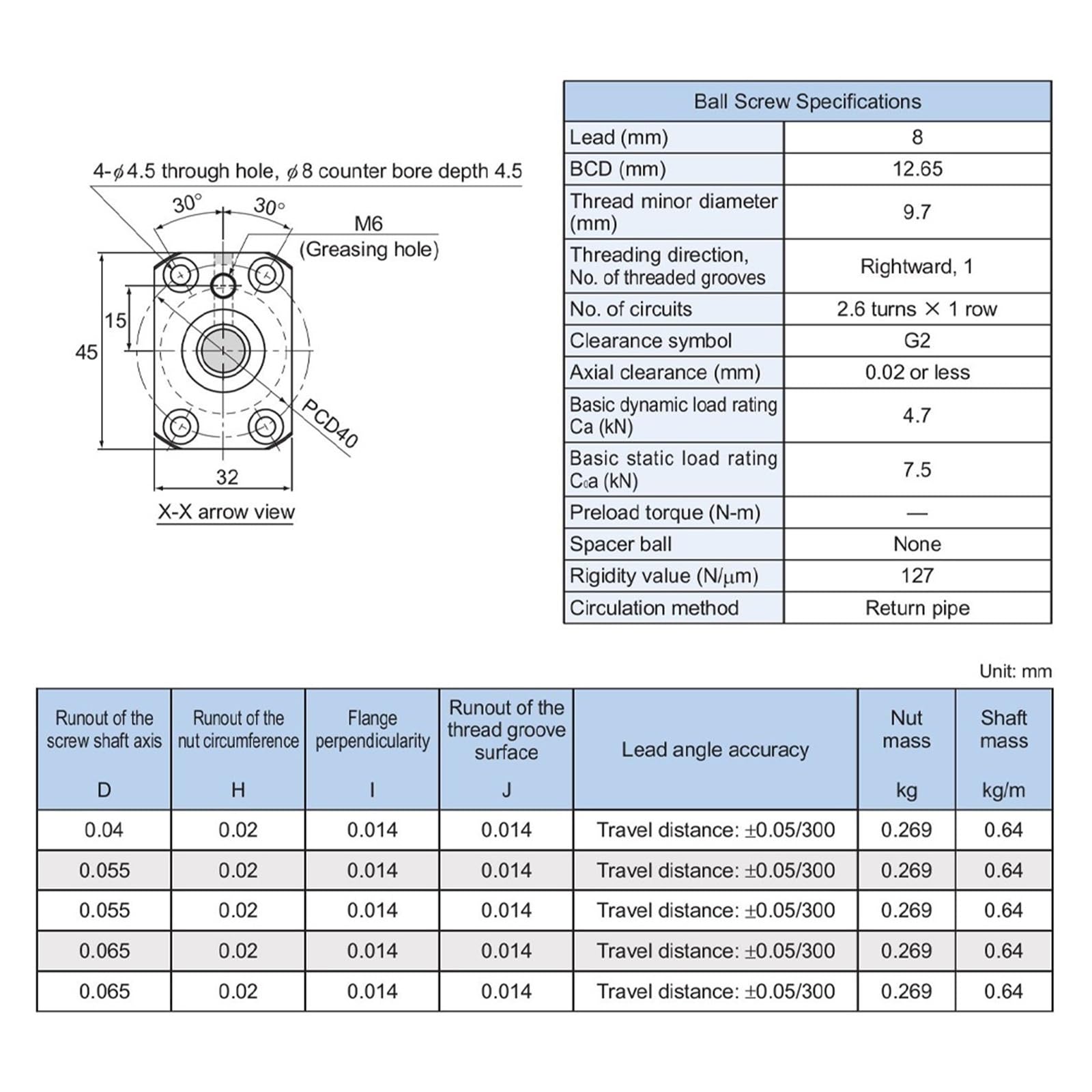 4-$\phi$4.5 through hole, $\phi$8 counter bore depth 4.5

30° 30°

M6
(Greasing hole)

15

45

PCD40

32

X-X arrow view

| Ball Screw Specifications | |
|---|---|
| Lead (mm) | 8 |
| BCD (mm) | 12.65 |
| Thread minor diameter (mm) | 9.7 |
| Threading direction, No. of threaded grooves | Rightward, 1 |
| No. of circuits | 2.6 turns × 1 row |
| Clearance symbol | G2 |
| Axial clearance (mm) | 0.02 or less |
| Basic dynamic load rating Ca (kN) | 4.7 |
| Basic static load rating $C_0a$ (kN) | 7.5 |
| Preload torque (N-m) | — |
| Spacer ball | None |
| Rigidity value (N/μm) | 127 |
| Circulation method | Return pipe |

Unit: mm

| Runout of the screw shaft axis D | Runout of the nut circumference H | Flange perpendicularity I | Runout of the thread groove surface J | Lead angle accuracy | Nut mass kg | Shaft mass kg/m |
|---|---|---|---|---|---|---|
| 0.04 | 0.02 | 0.014 | 0.014 | Travel distance: ±0.05/300 | 0.269 | 0.64 |
| 0.055 | 0.02 | 0.014 | 0.014 | Travel distance: ±0.05/300 | 0.269 | 0.64 |
| 0.055 | 0.02 | 0.014 | 0.014 | Travel distance: ±0.05/300 | 0.269 | 0.64 |
| 0.065 | 0.02 | 0.014 | 0.014 | Travel distance: ±0.05/300 | 0.269 | 0.64 |
| 0.065 | 0.02 | 0.014 | 0.014 | Travel distance: ±0.05/300 | 0.269 | 0.64 |